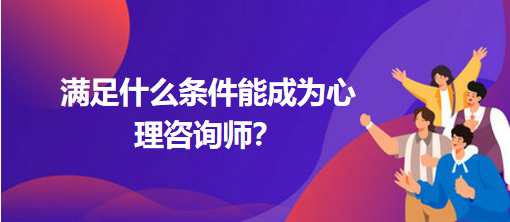 满足什么条件能成为心理咨询师?